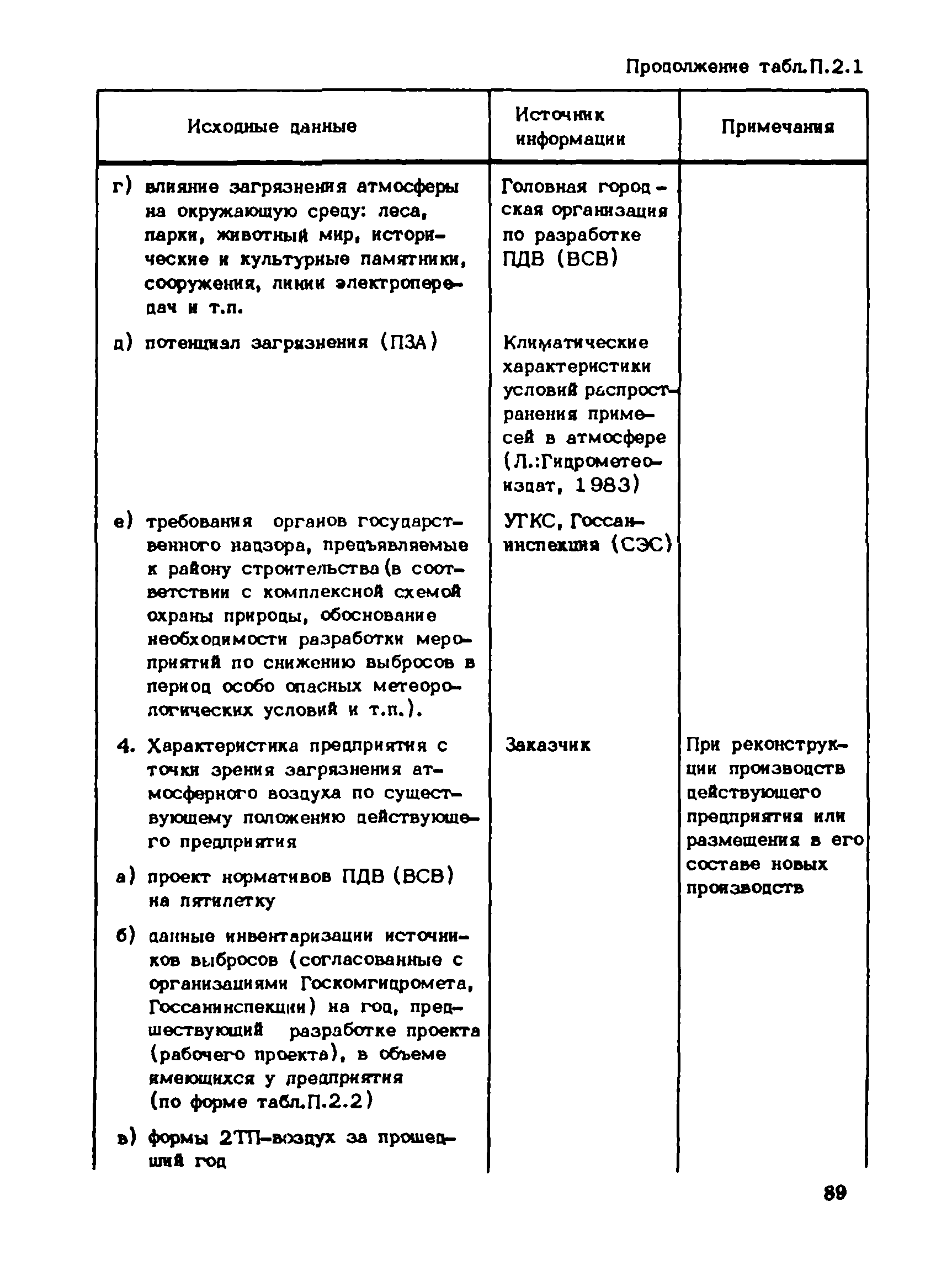 Продолжение табл.П.2.1

| Исходные данные | Источник информации | Примечания |
|---|---|---|
| г) влияние загрязнения атмосферы на окружающую среду: леса, парки, животный мир, исторические и культурные памятники, сооружения, линии электропередач и т.п. | Головная городская организация по разработке ПДВ (ВСВ) | |
| д) потенциал загрязнения (ПЗА) | Климатические характеристики условий распространения примесей в атмосфере (Л.:Гидрометеоиздат, 1983) | |
| е) требования органов государственного надзора, предъявляемые к району строительства (в соответствии с комплексной схемой охраны природы, обоснование необходимости разработки мероприятий по снижению выбросов в период особо опасных метеорологических условий и т.п.). | УГКС, Госсанинспекция (СЭС) | |
| 4. Характеристика предприятия с точки зрения загрязнения атмосферного воздуха по существующему положению действующего предприятия | Заказчик | При реконструкции производств действующего предприятия или размещения в его составе новых производств |
| а) проект нормативов ПДВ (ВСВ) на пятилетку | | |
| б) данные инвентаризации источников выбросов (согласованные с организациями Госкомгидромета, Госсанинспекции) на год, предшествующий разработке проекта (рабочего проекта), в объеме имеющихся у предприятия (по форме табл.П.2.2) | | |
| в) формы 2ТП-воздух за прошедший год | | |

89